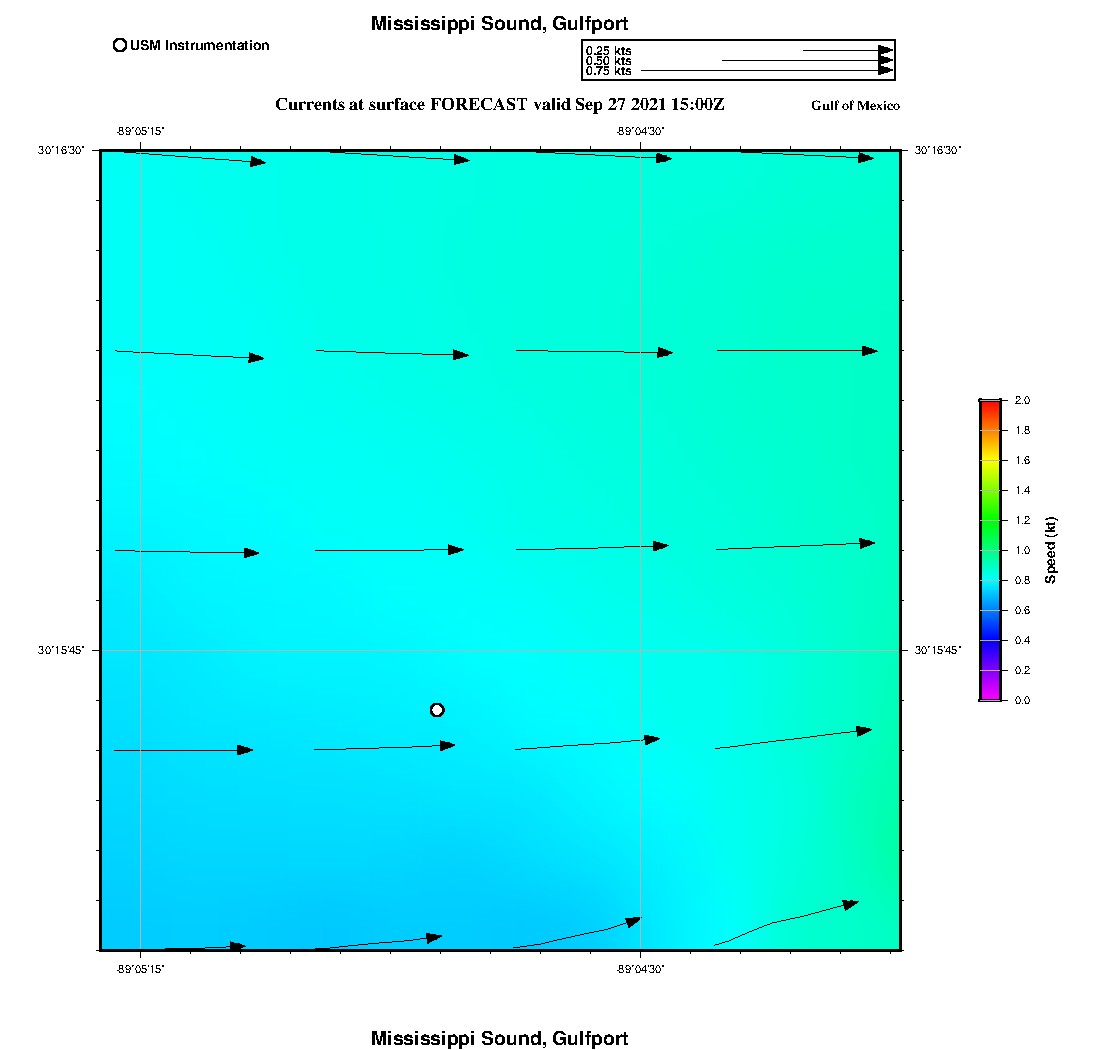 Mississippi Sound, Gulfport

USM Instrumentation

0.25 kts
0.50 kts
0.75 kts

Currents at surface FORECAST valid Sep 27 2021 15:00Z

Gulf of Mexico

-89°05'15"

-89°04'30"

30°16'30"

30°16'30"

30°15'45"

30°15'45"

-89°05'15"

-89°04'30"

2.0
1.8
1.6
1.4
1.2
1.0
0.8
0.6
0.4
0.2
0.0

Speed (kt)

Mississippi Sound, Gulfport